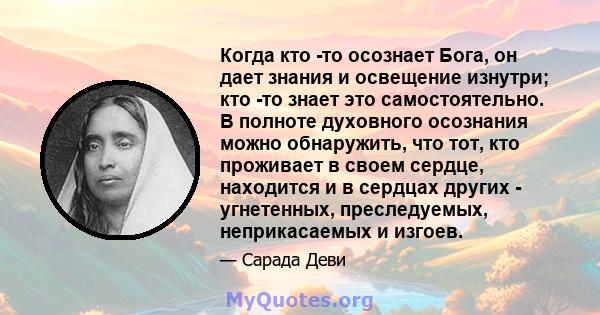 Когда кто -то осознает Бога, он дает знания и освещение изнутри; кто -то знает это самостоятельно. В полноте духовного осознания можно обнаружить, что тот, кто проживает в своем сердце, находится и в сердцах других - угнетенных, преследуемых, неприкасаемых и изгоев.

— Сарада Деви

MyQuotes.org